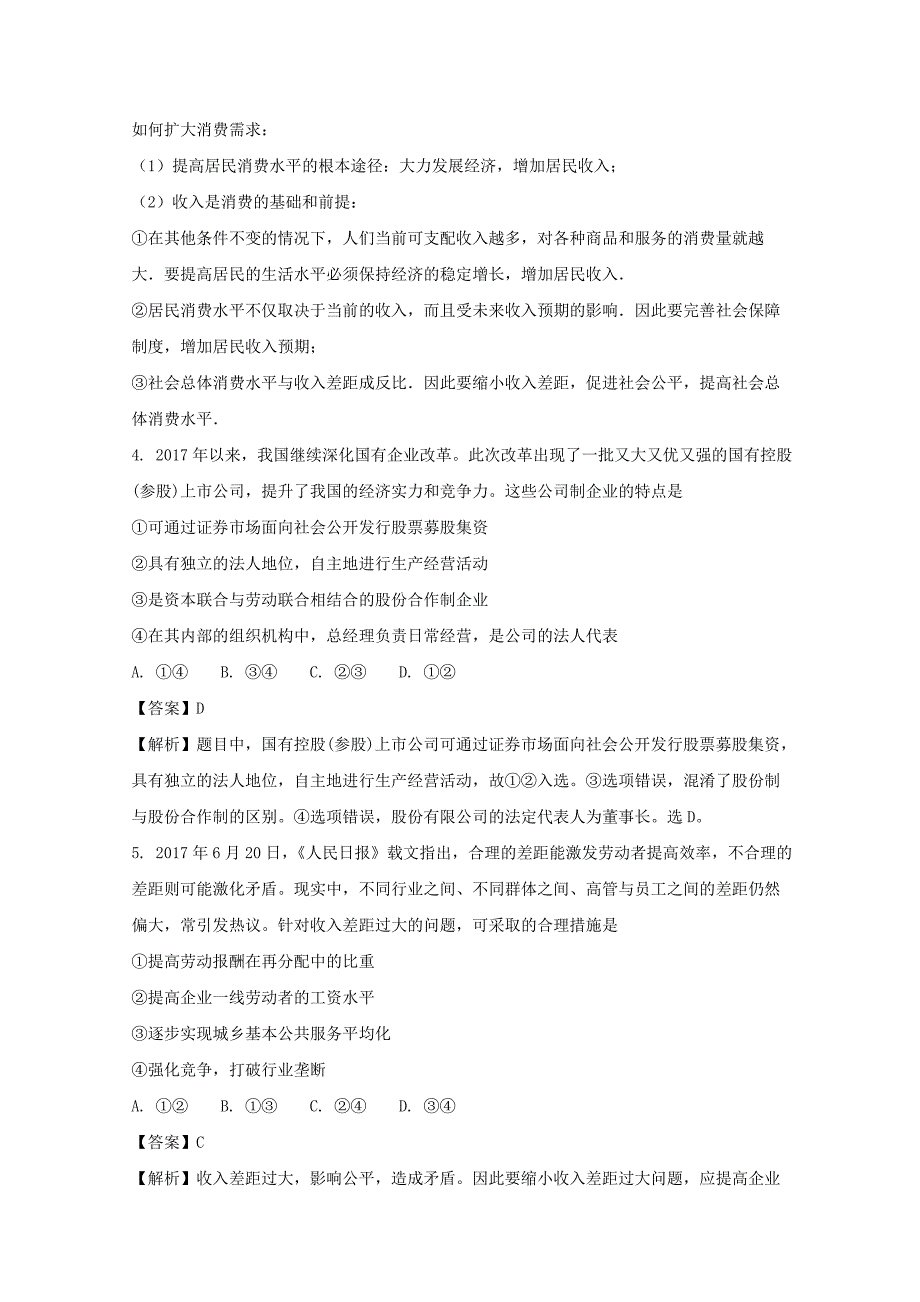 如何扩大消费需求：

（1）提高居民消费水平的根本途径：大力发展经济，增加居民收入；

（2）收入是消费的基础和前提：

①在其他条件不变的情况下，人们当前可支配收入越多，对各种商品和服务的消费量就越大．要提高居民的生活水平必须保持经济的稳定增长，增加居民收入．

②居民消费水平不仅取决于当前的收入，而且受未来收入预期的影响．因此要完善社会保障制度，增加居民收入预期；

③社会总体消费水平与收入差距成反比．因此要缩小收入差距，促进社会公平，提高社会总体消费水平．

4. 2017年以来，我国继续深化国有企业改革。此次改革出现了一批又大又优又强的国有控股(参股)上市公司，提升了我国的经济实力和竞争力。这些公司制企业的特点是

①可通过证券市场面向社会公开发行股票募股集资

②具有独立的法人地位，自主地进行生产经营活动

③是资本联合与劳动联合相结合的股份合作制企业

④在其内部的组织机构中，总经理负责日常经营，是公司的法人代表

A. ①④　B. ③④　C. ②③　D. ①②

【答案】D

【解析】题目中，国有控股(参股)上市公司可通过证券市场面向社会公开发行股票募股集资，具有独立的法人地位，自主地进行生产经营活动，故①②入选。③选项错误，混淆了股份制与股份合作制的区别。④选项错误，股份有限公司的法定代表人为董事长。选D。

5. 2017年6月20日，《人民日报》载文指出，合理的差距能激发劳动者提高效率，不合理的差距则可能激化矛盾。现实中，不同行业之间、不同群体之间、高管与员工之间的差距仍然偏大，常引发热议。针对收入差距过大的问题，可采取的合理措施是

①提高劳动报酬在再分配中的比重

②提高企业一线劳动者的工资水平

③逐步实现城乡基本公共服务平均化

④强化竞争，打破行业垄断

A. ①②　B. ①③　C. ②④　D. ③④

【答案】C

【解析】收入差距过大，影响公平，造成矛盾。因此要缩小收入差距过大问题，应提高企业